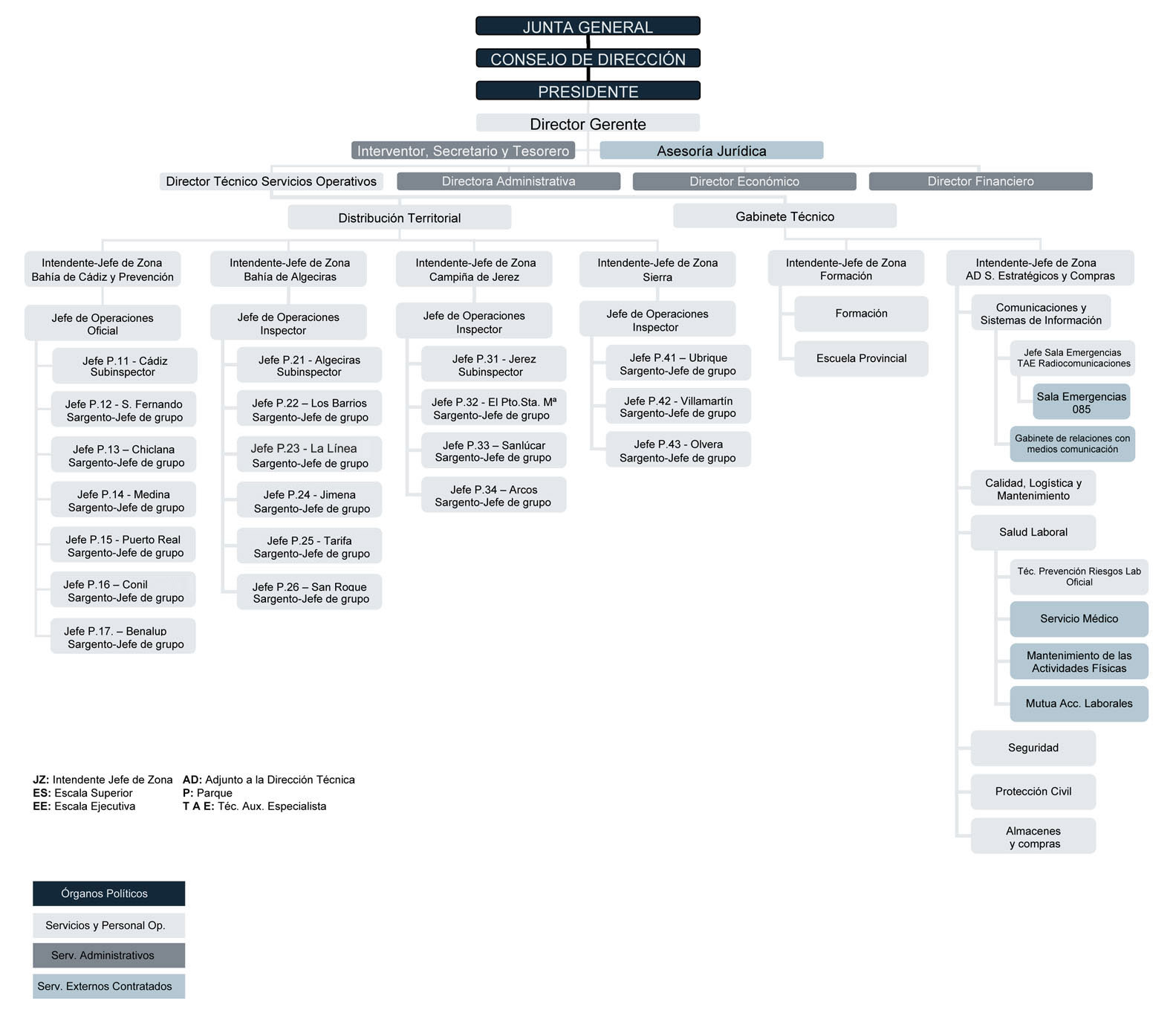 JUNTA GENERAL

CONSEJO DE DIRECCIÓN

PRESIDENTE

Director Gerente

Interventor, Secretario y Tesorero

Asesoría Jurídica

Director Técnico Servicios Operativos

Directora Administrativa

Director Económico

Director Financiero

Distribución Territorial

Gabinete Técnico

Intendente-Jefe de Zona Bahía de Cádiz y Prevención

Jefe de Operaciones Oficial

Jefe P.11 - Cádiz Subinspector

Jefe P.12 - S. Fernando Sargento-Jefe de grupo

Jefe P.13 – Chiclana Sargento-Jefe de grupo

Jefe P.14 - Medina Sargento-Jefe de grupo

Jefe P.15 - Puerto Real Sargento-Jefe de grupo

Jefe P.16 – Conil Sargento-Jefe de grupo

Jefe P.17. – Benalup Sargento-Jefe de grupo

Intendente-Jefe de Zona Bahía de Algeciras

Jefe de Operaciones Inspector

Jefe P.21 - Algeciras Subinspector

Jefe P.22 – Los Barrios Sargento-Jefe de grupo

Jefe P.23 - La Línea Sargento-Jefe de grupo

Jefe P.24 - Jimena Sargento-Jefe de grupo

Jefe P.25 - Tarifa Sargento-Jefe de grupo

Jefe P.26 – San Roque Sargento-Jefe de grupo

Intendente-Jefe de Zona Campiña de Jerez

Jefe de Operaciones Inspector

Jefe P.31 - Jerez Subinspector

Jefe P.32 - El Pto.Sta. Mª Sargento-Jefe de grupo

Jefe P.33 – Sanlúcar Sargento-Jefe de grupo

Jefe P.34 – Arcos Sargento-Jefe de grupo

Intendente-Jefe de Zona Sierra

Jefe de Operaciones Inspector

Jefe P.41 – Ubrique Sargento-Jefe de grupo

Jefe P.42 - Villamartín Sargento-Jefe de grupo

Jefe P.43 - Olvera Sargento-Jefe de grupo

Intendente-Jefe de Zona Formación

Formación

Escuela Provincial

Intendente-Jefe de Zona AD S. Estratégicos y Compras

Comunicaciones y Sistemas de Información

Jefe Sala Emergencias TAE Radiocomunicaciones

Sala Emergencias 085

Gabinete de relaciones con medios comunicación

Calidad, Logística y Mantenimiento

Salud Laboral

Téc. Prevención Riesgos Lab Oficial

Servicio Médico

Mantenimiento de las Actividades Físicas

Mutua Acc. Laborales

Seguridad

Protección Civil

Almacenes y compras

JZ: Intendente Jefe de Zona
ES: Escala Superior
EE: Escala Ejecutiva

AD: Adjunto a la Dirección Técnica
P: Parque
T A E: Téc. Aux. Especialista

Órganos Políticos

Servicios y Personal Op.

Serv. Administrativos

Serv. Externos Contratados